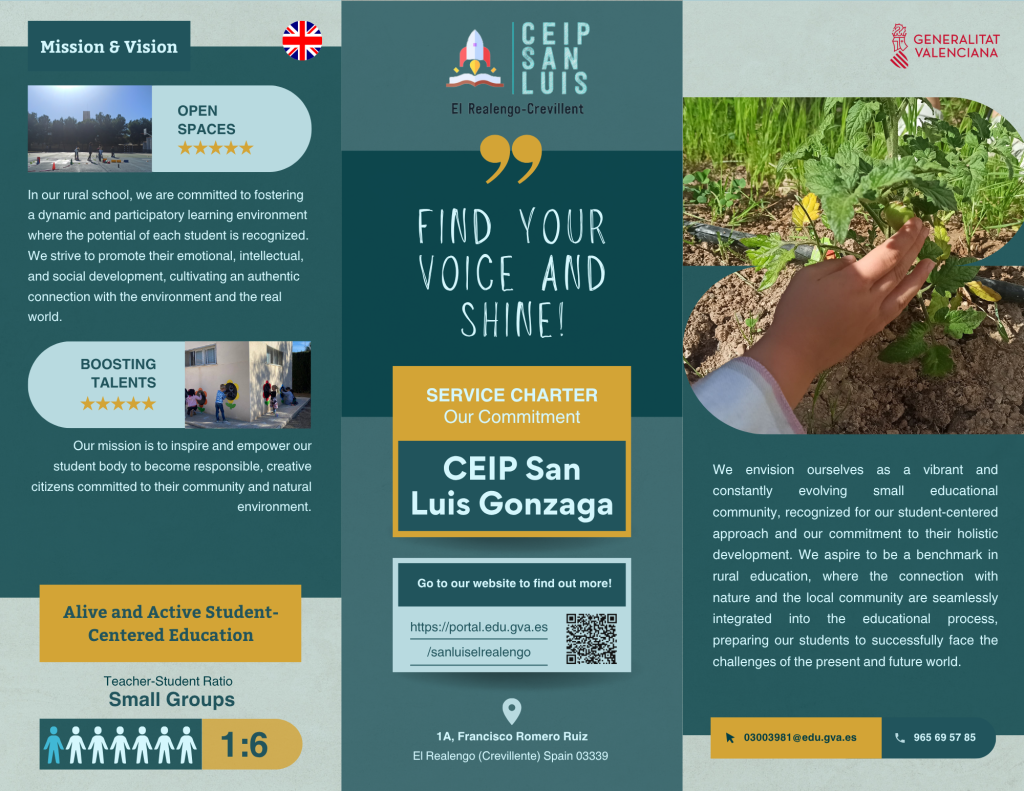 Mission & Vision

OPEN SPACES
★★★★★

In our rural school, we are committed to fostering a dynamic and participatory learning environment where the potential of each student is recognized. We strive to promote their emotional, intellectual, and social development, cultivating an authentic connection with the environment and the real world.

BOOSTING TALENTS
★★★★★

Our mission is to inspire and empower our student body to become responsible, creative citizens committed to their community and natural environment.

Alive and Active Student-Centered Education

Teacher-Student Ratio
Small Groups

1:6

CEIP SAN LUIS
El Realengo-Crevillent

FIND YOUR VOICE AND SHINE!

SERVICE CHARTER
Our Commitment

CEIP San Luis Gonzaga

Go to our website to find out more!

https://portal.edu.gva.es
/sanluiselrealengo

1A, Francisco Romero Ruiz
El Realengo (Crevillente) Spain 03339

GENERALITAT VALENCIANA

We envision ourselves as a vibrant and constantly evolving small educational community, recognized for our student-centered approach and our commitment to their holistic development. We aspire to be a benchmark in rural education, where the connection with nature and the local community are seamlessly integrated into the educational process, preparing our students to successfully face the challenges of the present and future world.

03003981@edu.gva.es

965 69 57 85